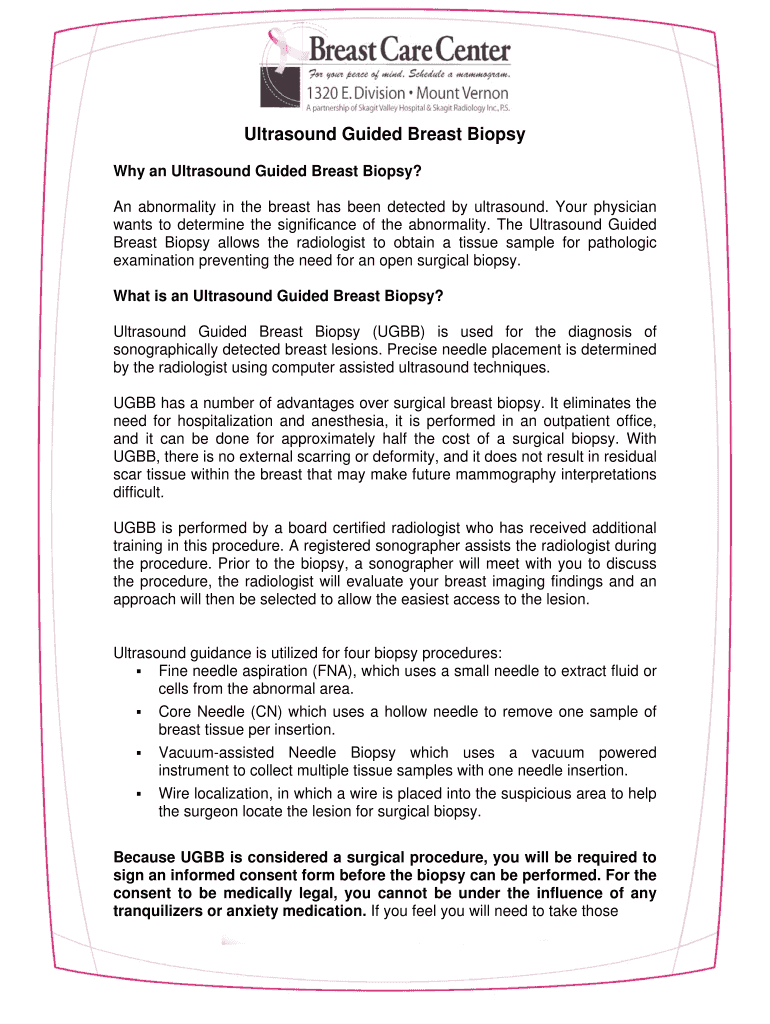 Breast Care Center
For your peace of mind. Schedule a mammogram.
1320 E. Division • Mount Vernon
A partnership of Skagit Valley Hospital & Skagit Radiology Inc., P.S.

Ultrasound Guided Breast Biopsy

Why an Ultrasound Guided Breast Biopsy?

An abnormality in the breast has been detected by ultrasound. Your physician wants to determine the significance of the abnormality. The Ultrasound Guided Breast Biopsy allows the radiologist to obtain a tissue sample for pathologic examination preventing the need for an open surgical biopsy.

What is an Ultrasound Guided Breast Biopsy?

Ultrasound Guided Breast Biopsy (UGBB) is used for the diagnosis of sonographically detected breast lesions. Precise needle placement is determined by the radiologist using computer assisted ultrasound techniques.

UGBB has a number of advantages over surgical breast biopsy. It eliminates the need for hospitalization and anesthesia, it is performed in an outpatient office, and it can be done for approximately half the cost of a surgical biopsy. With UGBB, there is no external scarring or deformity, and it does not result in residual scar tissue within the breast that may make future mammography interpretations difficult.

UGBB is performed by a board certified radiologist who has received additional training in this procedure. A registered sonographer assists the radiologist during the procedure. Prior to the biopsy, a sonographer will meet with you to discuss the procedure, the radiologist will evaluate your breast imaging findings and an approach will then be selected to allow the easiest access to the lesion.

Ultrasound guidance is utilized for four biopsy procedures:
▪ Fine needle aspiration (FNA), which uses a small needle to extract fluid or cells from the abnormal area.
▪ Core Needle (CN) which uses a hollow needle to remove one sample of breast tissue per insertion.
▪ Vacuum-assisted Needle Biopsy which uses a vacuum powered instrument to collect multiple tissue samples with one needle insertion.
▪ Wire localization, in which a wire is placed into the suspicious area to help the surgeon locate the lesion for surgical biopsy.

Because UGBB is considered a surgical procedure, you will be required to sign an informed consent form before the biopsy can be performed. For the consent to be medically legal, you cannot be under the influence of any tranquilizers or anxiety medication. If you feel you will need to take those